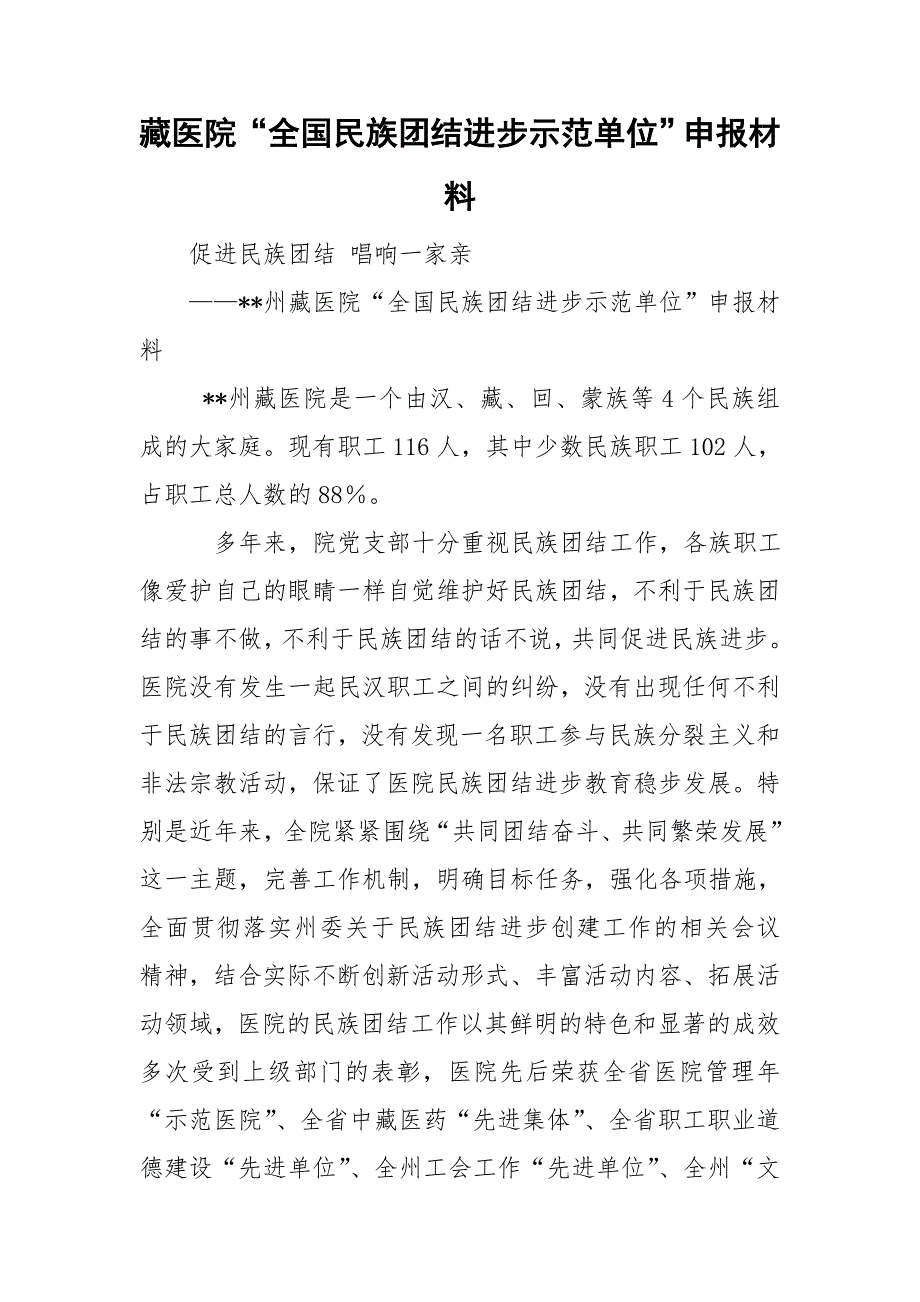 藏医院“全国民族团结进步示范单位”申报材料

促进民族团结 唱响一家亲

——**州藏医院“全国民族团结进步示范单位”申报材料

**州藏医院是一个由汉、藏、回、蒙族等4个民族组成的大家庭。现有职工116人，其中少数民族职工102人，占职工总人数的88%。

多年来，院党支部十分重视民族团结工作，各族职工像爱护自己的眼睛一样自觉维护好民族团结，不利于民族团结的事不做，不利于民族团结的话不说，共同促进民族进步。医院没有发生一起民汉职工之间的纠纷，没有出现任何不利于民族团结的言行，没有发现一名职工参与民族分裂主义和非法宗教活动，保证了医院民族团结进步教育稳步发展。特别是近年来，全院紧紧围绕“共同团结奋斗、共同繁荣发展”这一主题，完善工作机制，明确目标任务，强化各项措施，全面贯彻落实州委关于民族团结进步创建工作的相关会议精神，结合实际不断创新活动形式、丰富活动内容、拓展活动领域，医院的民族团结工作以其鲜明的特色和显著的成效多次受到上级部门的表彰，医院先后荣获全省医院管理年“示范医院”、全省中藏医药“先进集体”、全省职工职业道德建设“先进单位”、全州工会工作“先进单位”、全州“文